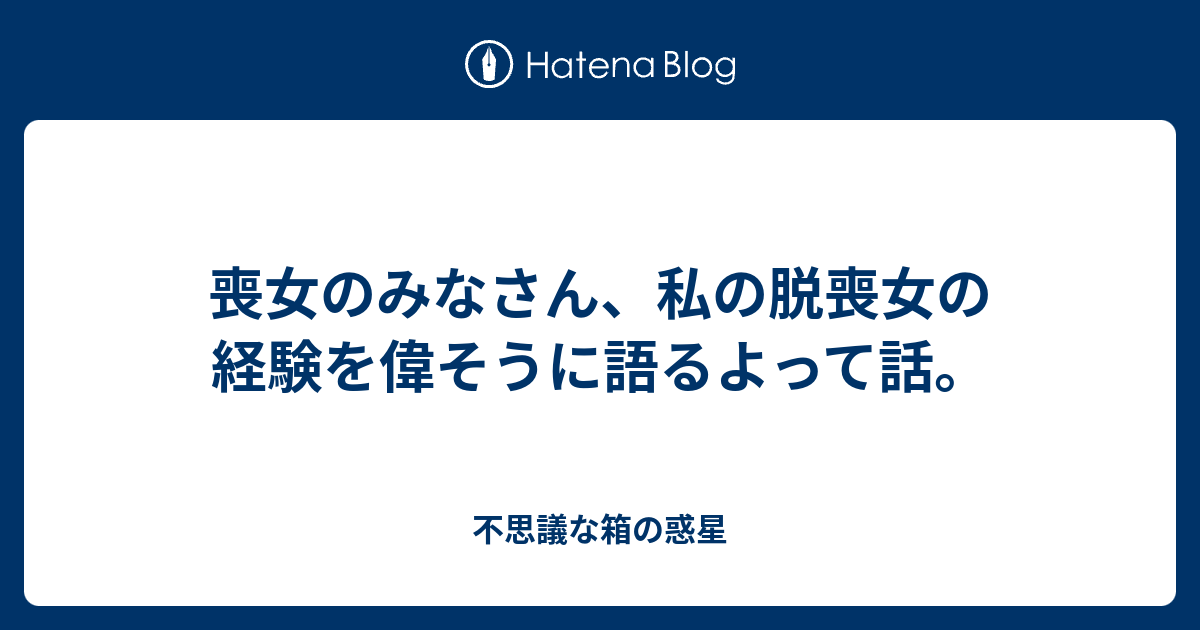 Hatena Blog

喪女のみなさん、私の脱喪女の経験を偉そうに語るよって話。

不思議な箱の惑星